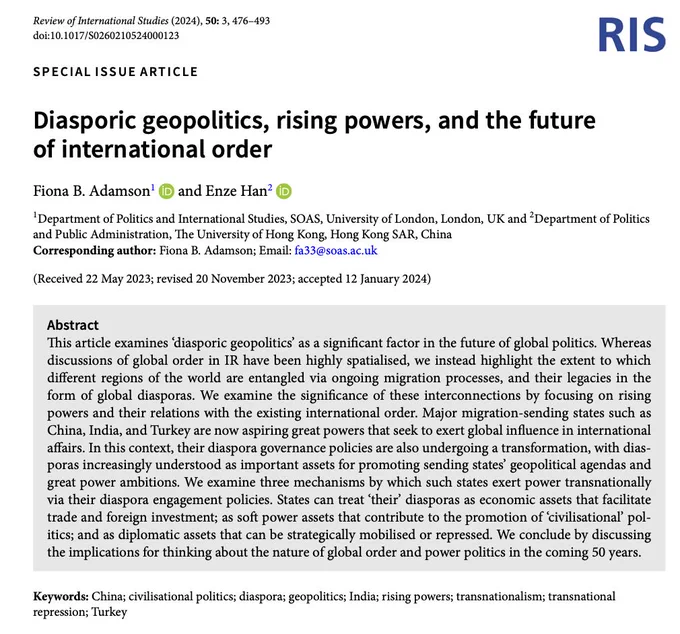 Review of International Studies (2024), 50: 3, 476–493
doi:10.1017/S0260210524000123

RIS

SPECIAL ISSUE ARTICLE

Diasporic geopolitics, rising powers, and the future of international order

Fiona B. Adamson$^1$ and Enze Han$^2$

$^1$Department of Politics and International Studies, SOAS, University of London, London, UK and $^2$Department of Politics and Public Administration, The University of Hong Kong, Hong Kong SAR, China
Corresponding author: Fiona B. Adamson; Email: fa33@soas.ac.uk

(Received 22 May 2023; revised 20 November 2023; accepted 12 January 2024)

Abstract
This article examines 'diasporic geopolitics' as a significant factor in the future of global politics. Whereas discussions of global order in IR have been highly spatialised, we instead highlight the extent to which different regions of the world are entangled via ongoing migration processes, and their legacies in the form of global diasporas. We examine the significance of these interconnections by focusing on rising powers and their relations with the existing international order. Major migration-sending states such as China, India, and Turkey are now aspiring great powers that seek to exert global influence in international affairs. In this context, their diaspora governance policies are also undergoing a transformation, with diasporas increasingly understood as important assets for promoting sending states' geopolitical agendas and great power ambitions. We examine three mechanisms by which such states exert power transnationally via their diaspora engagement policies. States can treat 'their' diasporas as economic assets that facilitate trade and foreign investment; as soft power assets that contribute to the promotion of 'civilisational' politics; and as diplomatic assets that can be strategically mobilised or repressed. We conclude by discussing the implications for thinking about the nature of global order and power politics in the coming 50 years.

Keywords: China; civilisational politics; diaspora; geopolitics; India; rising powers; transnationalism; transnational repression; Turkey